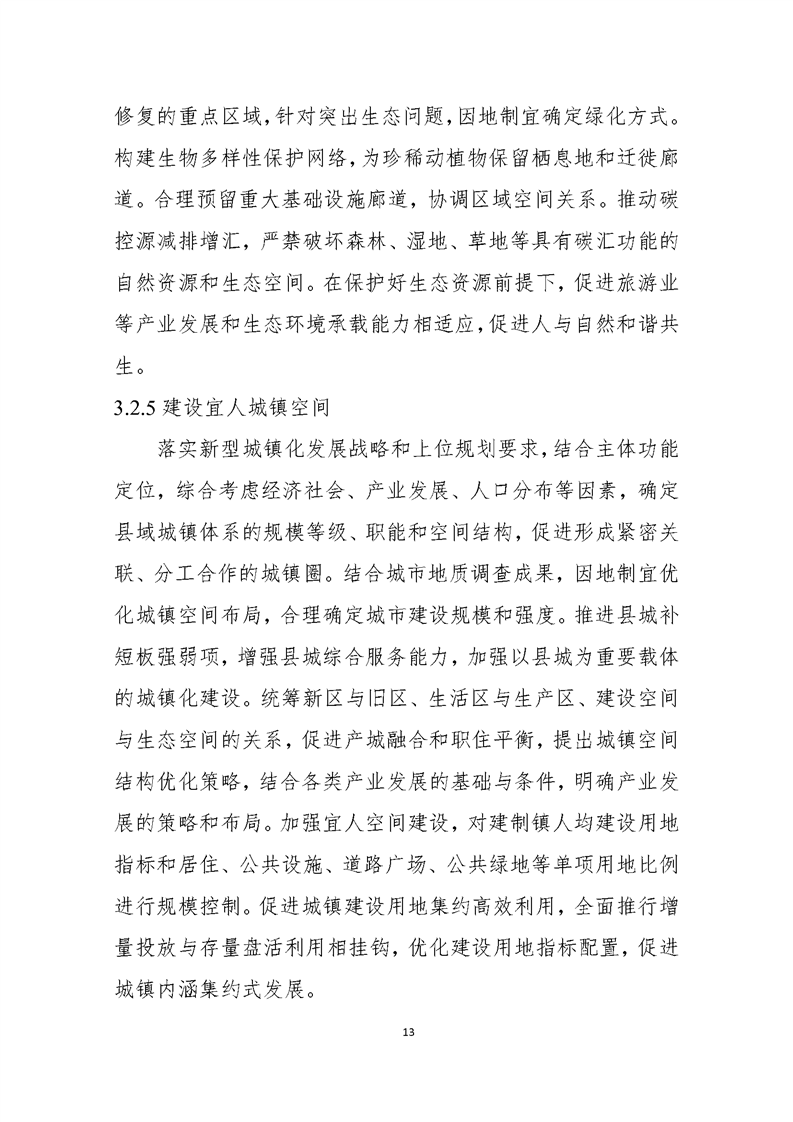 修复的重点区域，针对突出生态问题，因地制宜确定绿化方式。构建生物多样性保护网络，为珍稀动植物保留栖息地和迁徙廊道。合理预留重大基础设施廊道，协调区域空间关系。推动碳控源减排增汇，严禁破坏森林、湿地、草地等具有碳汇功能的自然资源和生态空间。在保护好生态资源前提下，促进旅游业等产业发展和生态环境承载能力相适应，促进人与自然和谐共生。

3.2.5 建设宜人城镇空间

落实新型城镇化发展战略和上位规划要求，结合主体功能定位，综合考虑经济社会、产业发展、人口分布等因素，确定县域城镇体系的规模等级、职能和空间结构，促进形成紧密关联、分工合作的城镇圈。结合城市地质调查成果，因地制宜优化城镇空间布局，合理确定城市建设规模和强度。推进县城补短板强弱项，增强县城综合服务能力，加强以县城为重要载体的城镇化建设。统筹新区与旧区、生活区与生产区、建设空间与生态空间的关系，促进产城融合和职住平衡，提出城镇空间结构优化策略，结合各类产业发展的基础与条件，明确产业发展的策略和布局。加强宜人空间建设，对建制镇人均建设用地指标和居住、公共设施、道路广场、公共绿地等单项用地比例进行规模控制。促进城镇建设用地集约高效利用，全面推行增量投放与存量盘活利用相挂钩，优化建设用地指标配置，促进城镇内涵集约式发展。

13